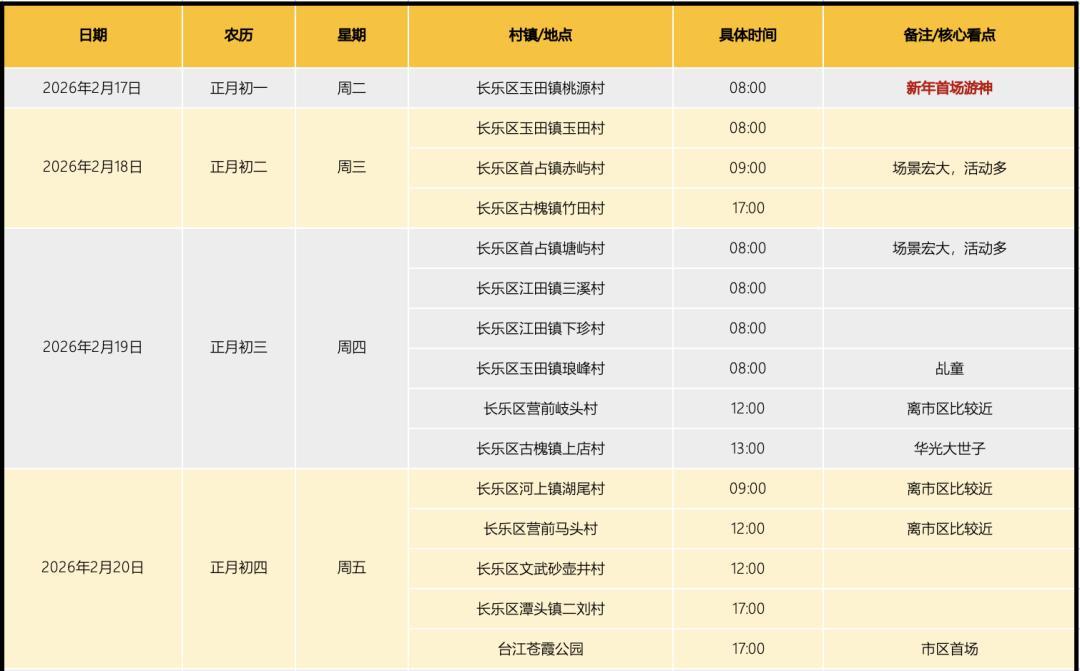 | 日期 | 农历 | 星期 | 村镇/地点 | 具体时间 | 备注/核心看点 |
|---|---|---|---|---|---|
| 2026年2月17日 | 正月初一 | 周二 | 长乐区玉田镇桃源村 | 08:00 | 新年首场游神 |
| 2026年2月18日 | 正月初二 | 周三 | 长乐区玉田镇玉田村 | 08:00 | |
| | | | 长乐区首占镇赤屿村 | 09:00 | 场景宏大，活动多 |
| | | | 长乐区古槐镇竹田村 | 17:00 | |
| 2026年2月19日 | 正月初三 | 周四 | 长乐区首占镇塘屿村 | 08:00 | 场景宏大，活动多 |
| | | | 长乐区江田镇三溪村 | 08:00 | |
| | | | 长乐区江田镇下珍村 | 08:00 | |
| | | | 长乐区玉田镇琅峰村 | 08:00 | 乩童 |
| | | | 长乐区营前岐头村 | 12:00 | 离市区比较近 |
| | | | 长乐区古槐镇上店村 | 13:00 | 华光大世子 |
| 2026年2月20日 | 正月初四 | 周五 | 长乐区河上镇湖尾村 | 09:00 | 离市区比较近 |
| | | | 长乐区营前马头村 | 12:00 | 离市区比较近 |
| | | | 长乐区文武砂壶井村 | 12:00 | |
| | | | 长乐区潭头镇二刘村 | 17:00 | |
| | | | 台江苍霞公园 | 17:00 | 市区首场 |